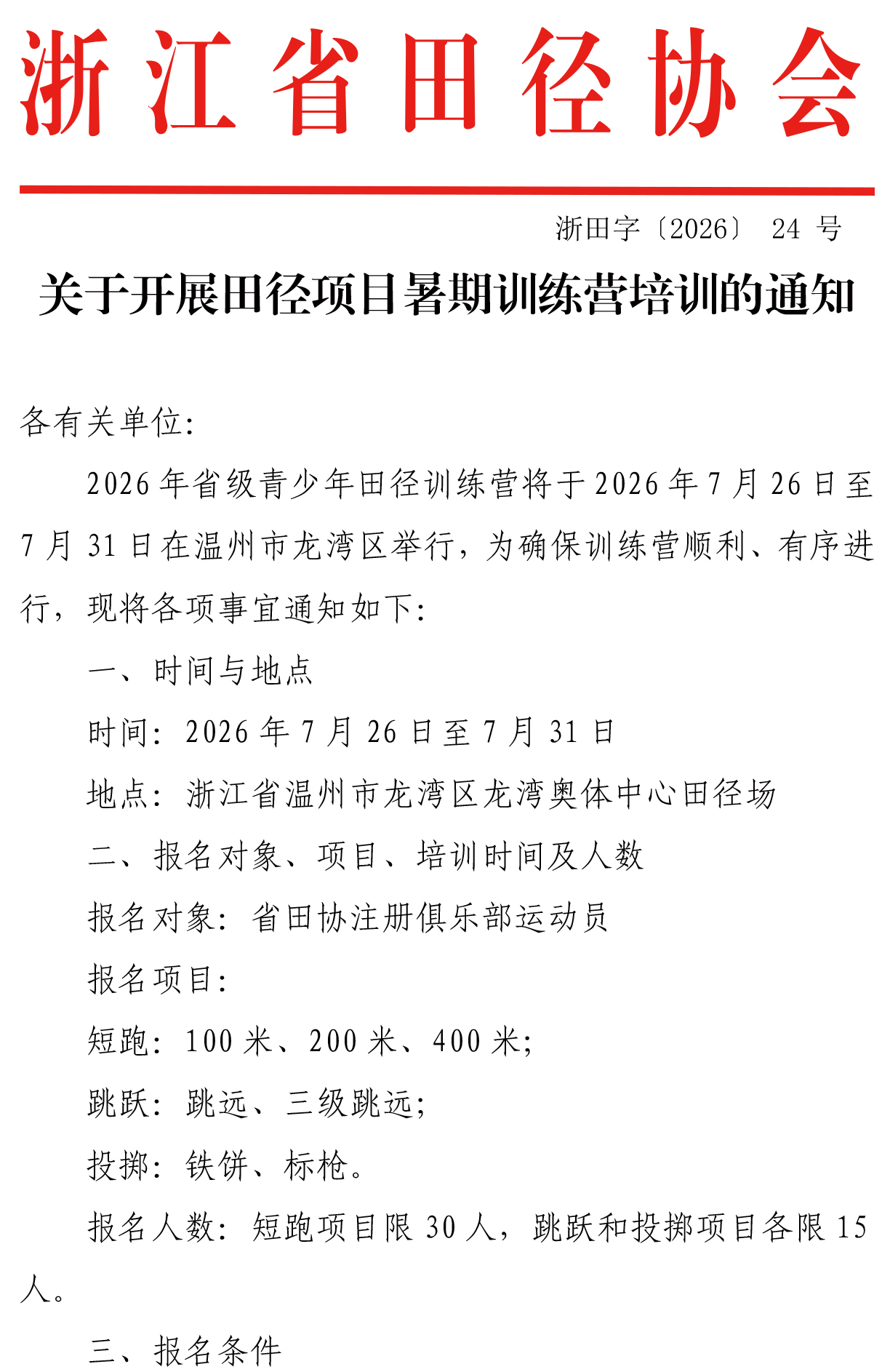 浙江省田径协会

浙田字〔2026〕24号

关于开展田径项目暑期训练营培训的通知

各有关单位:

2026年省级青少年田径训练营将于2026年7月26日至7月31日在温州市龙湾区举行,为确保训练营顺利、有序进行,现将各项事宜通知如下:

一、时间与地点

时间:2026年7月26日至7月31日

地点:浙江省温州市龙湾区龙湾奥体中心田径场

二、报名对象、项目、培训时间及人数

报名对象:省田协注册俱乐部运动员

报名项目:

短跑:100米、200米、400米;

跳跃:跳远、三级跳远;

投掷:铁饼、标枪。

报名人数:短跑项目限30人,跳跃和投掷项目各限15人。

三、报名条件